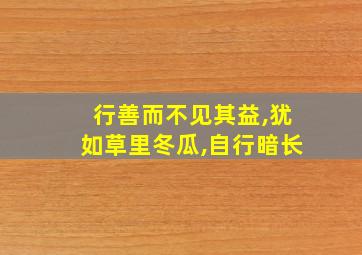 行善而不见其益,犹如草里冬瓜,自行暗长